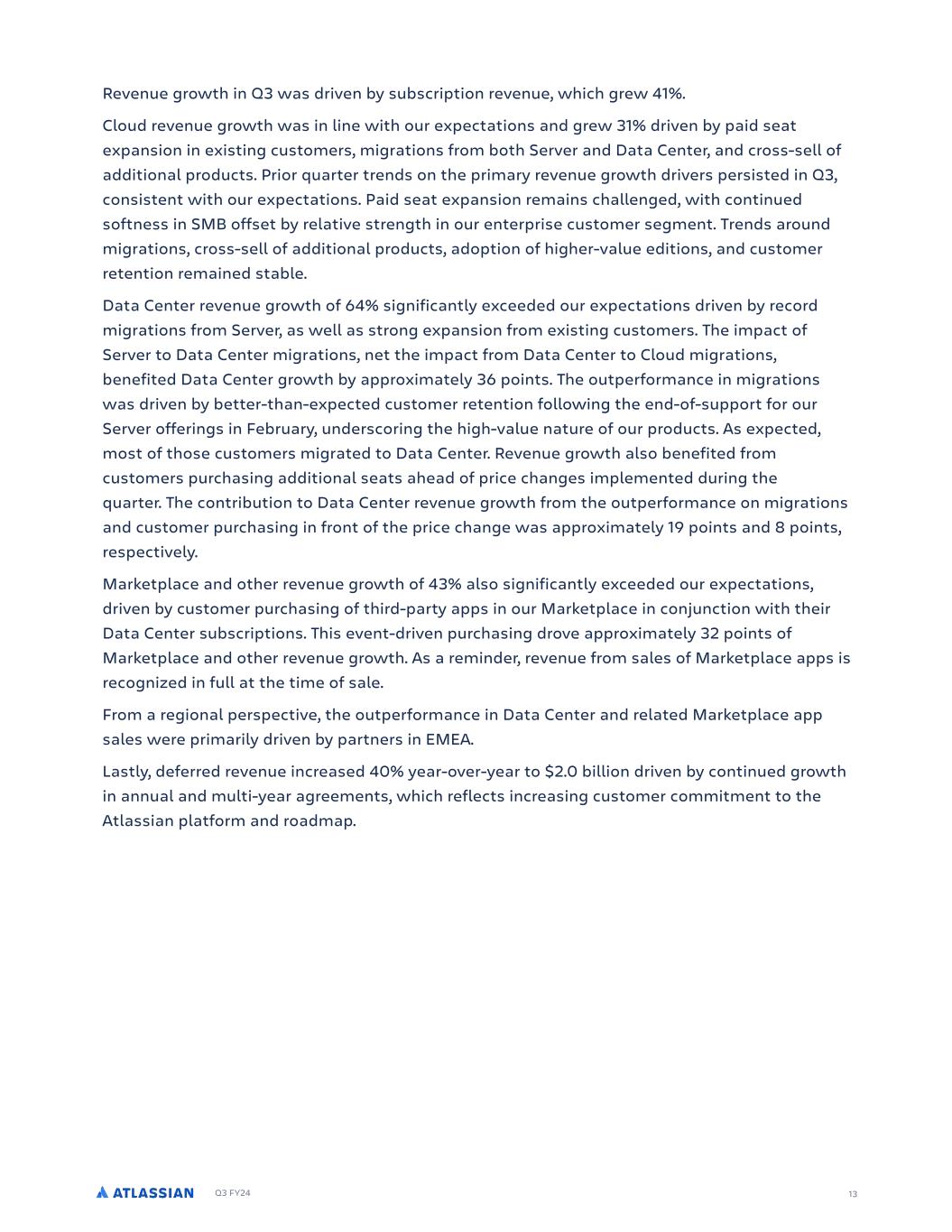 Revenue growth in Q3 was driven by subscription revenue, which grew 41%.

Cloud revenue growth was in line with our expectations and grew 31% driven by paid seat expansion in existing customers, migrations from both Server and Data Center, and cross-sell of additional products. Prior quarter trends on the primary revenue growth drivers persisted in Q3, consistent with our expectations. Paid seat expansion remains challenged, with continued softness in SMB offset by relative strength in our enterprise customer segment. Trends around migrations, cross-sell of additional products, adoption of higher-value editions, and customer retention remained stable.

Data Center revenue growth of 64% significantly exceeded our expectations driven by record migrations from Server, as well as strong expansion from existing customers. The impact of Server to Data Center migrations, net the impact from Data Center to Cloud migrations, benefited Data Center growth by approximately 36 points. The outperformance in migrations was driven by better-than-expected customer retention following the end-of-support for our Server offerings in February, underscoring the high-value nature of our products. As expected, most of those customers migrated to Data Center. Revenue growth also benefited from customers purchasing additional seats ahead of price changes implemented during the quarter. The contribution to Data Center revenue growth from the outperformance on migrations and customer purchasing in front of the price change was approximately 19 points and 8 points, respectively.

Marketplace and other revenue growth of 43% also significantly exceeded our expectations, driven by customer purchasing of third-party apps in our Marketplace in conjunction with their Data Center subscriptions. This event-driven purchasing drove approximately 32 points of Marketplace and other revenue growth. As a reminder, revenue from sales of Marketplace apps is recognized in full at the time of sale.

From a regional perspective, the outperformance in Data Center and related Marketplace app sales were primarily driven by partners in EMEA.

Lastly, deferred revenue increased 40% year-over-year to $2.0 billion driven by continued growth in annual and multi-year agreements, which reflects increasing customer commitment to the Atlassian platform and roadmap.

ATLASSIAN Q3 FY24 13